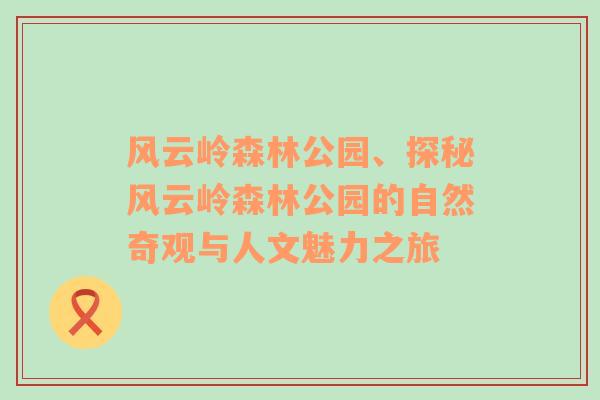 风云岭森林公园、探秘风云岭森林公园的自然奇观与人文魅力之旅